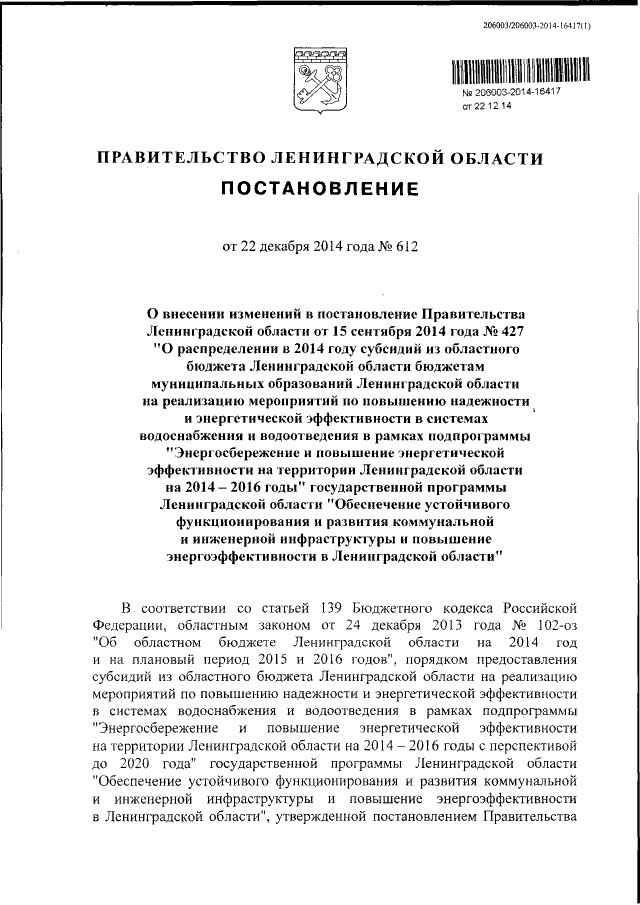 206003/206003-2014-16417(1)

№ 206003-2014-16417
от 22.12.14

ПРАВИТЕЛЬСТВО ЛЕНИНГРАДСКОЙ ОБЛАСТИ
ПОСТАНОВЛЕНИЕ

от 22 декабря 2014 года № 612

О внесении изменений в постановление Правительства Ленинградской области от 15 сентября 2014 года № 427 "О распределении в 2014 году субсидий из областного бюджета Ленинградской области бюджетам муниципальных образований Ленинградской области на реализацию мероприятий по повышению надежности и энергетической эффективности в системах водоснабжения и водоотведения в рамках подпрограммы "Энергосбережение и повышение энергетической эффективности на территории Ленинградской области на 2014 – 2016 годы" государственной программы Ленинградской области "Обеспечение устойчивого функционирования и развития коммунальной и инженерной инфраструктуры и повышение энергоэффективности в Ленинградской области"

В соответствии со статьей 139 Бюджетного кодекса Российской Федерации, областным законом от 24 декабря 2013 года № 102-оз "Об областном бюджете Ленинградской области на 2014 год и на плановый период 2015 и 2016 годов", порядком предоставления субсидий из областного бюджета Ленинградской области на реализацию мероприятий по повышению надежности и энергетической эффективности в системах водоснабжения и водоотведения в рамках подпрограммы "Энергосбережение и повышение энергетической эффективности на территории Ленинградской области на 2014 – 2016 годы с перспективой до 2020 года" государственной программы Ленинградской области "Обеспечение устойчивого функционирования и развития коммунальной и инженерной инфраструктуры и повышение энергоэффективности в Ленинградской области", утвержденной постановлением Правительства